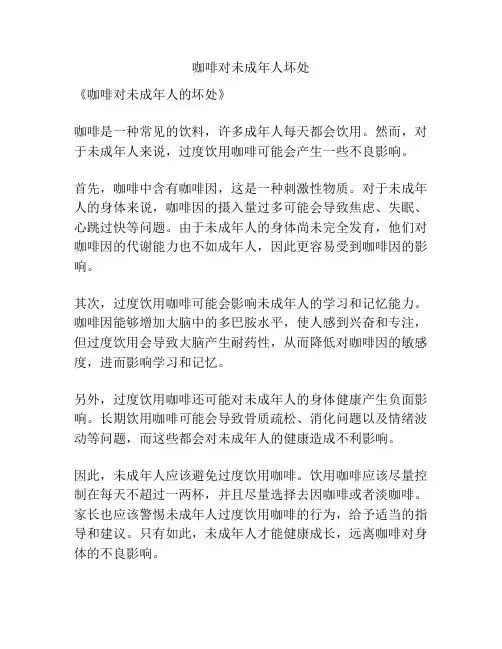 咖啡对未成年人坏处

《咖啡对未成年人的坏处》

咖啡是一种常见的饮料，许多成年人每天都会饮用。然而，对于未成年人来说，过度饮用咖啡可能会产生一些不良影响。

首先，咖啡中含有咖啡因，这是一种刺激性物质。对于未成年人的身体来说，咖啡因的摄入量过多可能会导致焦虑、失眠、心跳过快等问题。由于未成年人的身体尚未完全发育，他们对咖啡因的代谢能力也不如成年人，因此更容易受到咖啡因的影响。

其次，过度饮用咖啡可能会影响未成年人的学习和记忆能力。咖啡因能够增加大脑中的多巴胺水平，使人感到兴奋和专注，但过度饮用会导致大脑产生耐药性，从而降低对咖啡因的敏感度，进而影响学习和记忆。

另外，过度饮用咖啡还可能对未成年人的身体健康产生负面影响。长期饮用咖啡可能会导致骨质疏松、消化问题以及情绪波动等问题，而这些都会对未成年人的健康造成不利影响。

因此，未成年人应该避免过度饮用咖啡。饮用咖啡应该尽量控制在每天不超过一两杯，并且尽量选择去因咖啡或者淡咖啡。家长也应该警惕未成年人过度饮用咖啡的行为，给予适当的指导和建议。只有如此，未成年人才能健康成长，远离咖啡对身体的不良影响。